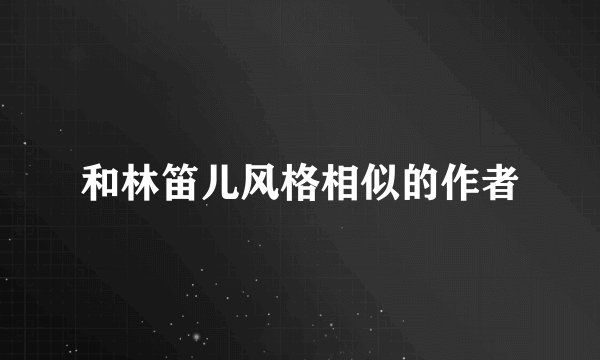 和林笛儿风格相似的作者